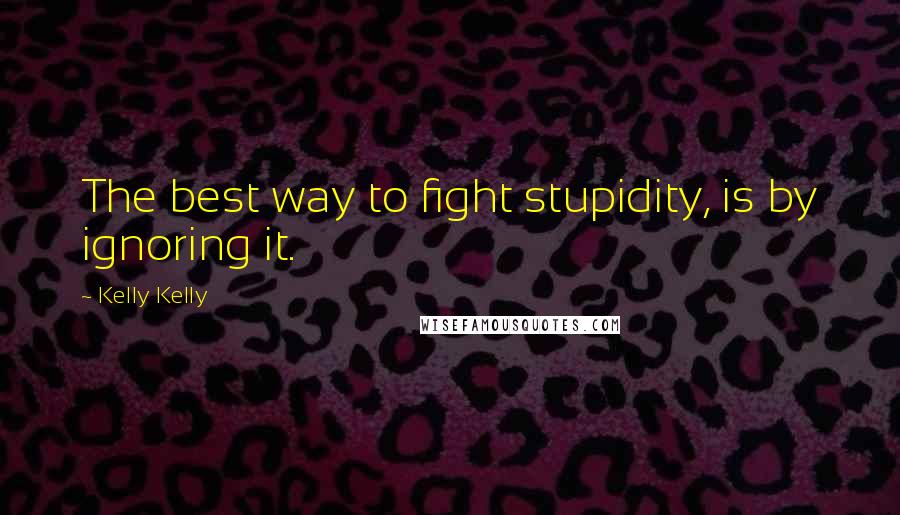 The best way to fight stupidity, is by ignoring it.

~ Kelly Kelly

WISEFAMOUSQUOTES.COM